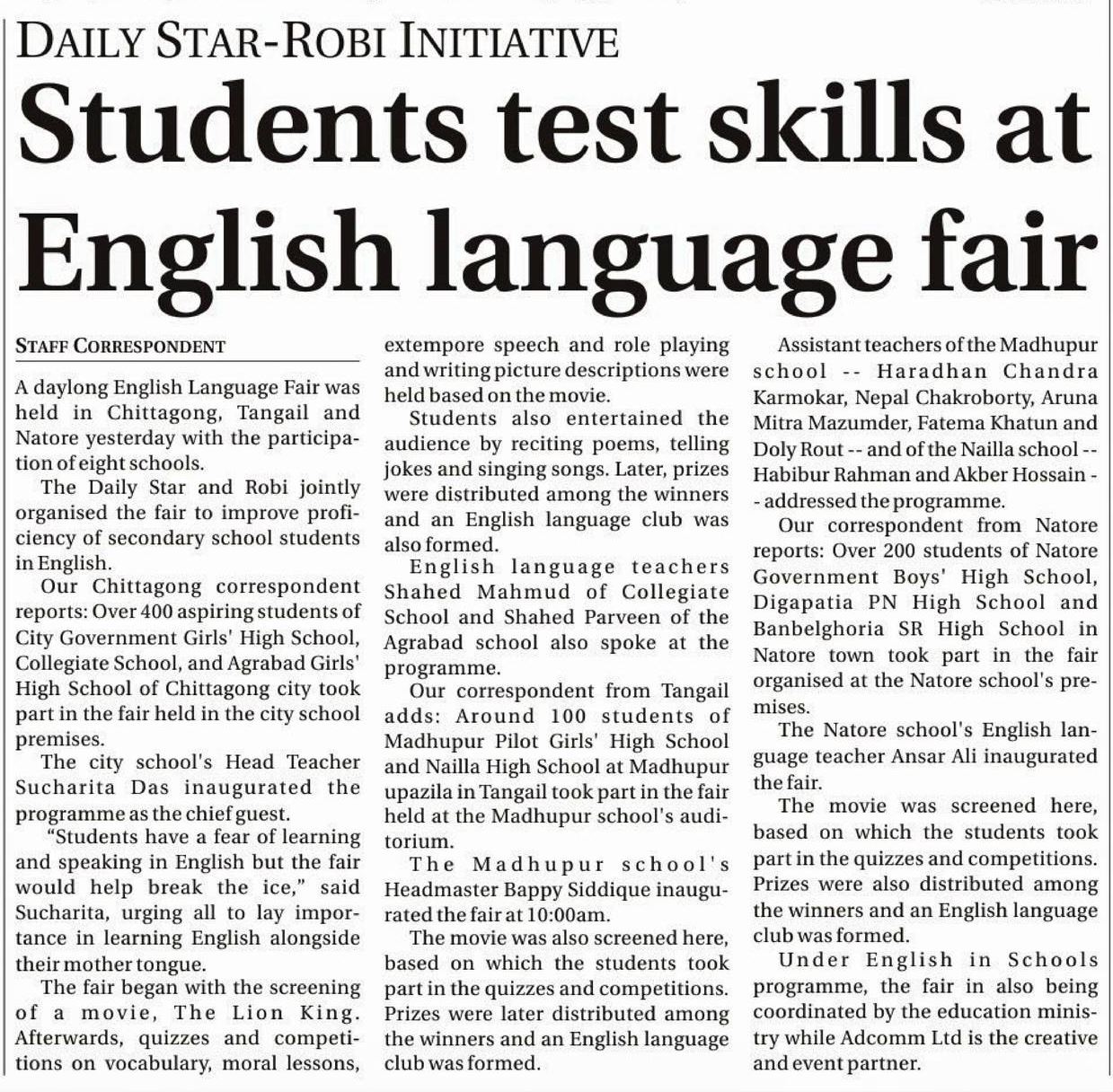 DAILY STAR-ROBI INITIATIVE

Students test skills at English language fair

STAFF CORRESPONDENT

A daylong English Language Fair was held in Chittagong, Tangail and Natore yesterday with the participation of eight schools.

The Daily Star and Robi jointly organised the fair to improve proficiency of secondary school students in English.

Our Chittagong correspondent reports: Over 400 aspiring students of City Government Girls' High School, Collegiate School, and Agrabad Girls' High School of Chittagong city took part in the fair held in the city school premises.

The city school's Head Teacher Sucharita Das inaugurated the programme as the chief guest.

"Students have a fear of learning and speaking in English but the fair would help break the ice," said Sucharita, urging all to lay importance in learning English alongside their mother tongue.

The fair began with the screening of a movie, The Lion King. Afterwards, quizzes and competitions on vocabulary, moral lessons, extempore speech and role playing and writing picture descriptions were held based on the movie.

Students also entertained the audience by reciting poems, telling jokes and singing songs. Later, prizes were distributed among the winners and an English language club was also formed.

English language teachers Shahed Mahmud of Collegiate School and Shahed Parveen of the Agrabad school also spoke at the programme.

Our correspondent from Tangail adds: Around 100 students of Madhupur Pilot Girls' High School and Nailla High School at Madhupur upazila in Tangail took part in the fair held at the Madhupur school's auditorium.

The Madhupur school's Headmaster Bappy Siddique inaugurated the fair at 10:00am.

The movie was also screened here, based on which the students took part in the quizzes and competitions. Prizes were later distributed among the winners and an English language club was formed.

Assistant teachers of the Madhupur school -- Haradhan Chandra Karmokar, Nepal Chakroborty, Aruna Mitra Mazumder, Fatema Khatun and Doly Rout -- and of the Nailla school -- Habibur Rahman and Akber Hossain -- addressed the programme.

Our correspondent from Natore reports: Over 200 students of Natore Government Boys' High School, Digapatia PN High School and Banbelghoria SR High School in Natore town took part in the fair organised at the Natore school's premises.

The Natore school's English language teacher Ansar Ali inaugurated the fair.

The movie was screened here, based on which the students took part in the quizzes and competitions. Prizes were also distributed among the winners and an English language club was formed.

Under English in Schools programme, the fair in also being coordinated by the education ministry while Adcomm Ltd is the creative and event partner.